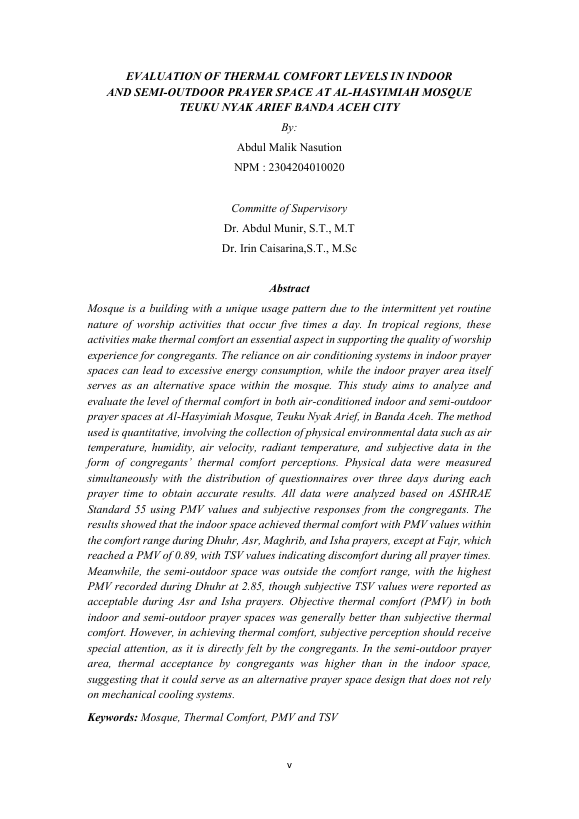 EVALUATION OF THERMAL COMFORT LEVELS IN INDOOR AND SEMI-OUTDOOR PRAYER SPACE AT AL-HASYIMIAH MOSQUE TEUKU NYAK ARIEF BANDA ACEH CITY

By:

Abdul Malik Nasution

NPM : 2304204010020

Committe of Supervisory

Dr. Abdul Munir, S.T., M.T

Dr. Irin Caisarina,S.T., M.Sc

Abstract

Mosque is a building with a unique usage pattern due to the intermittent yet routine nature of worship activities that occur five times a day. In tropical regions, these activities make thermal comfort an essential aspect in supporting the quality of worship experience for congregants. The reliance on air conditioning systems in indoor prayer spaces can lead to excessive energy consumption, while the indoor prayer area itself serves as an alternative space within the mosque. This study aims to analyze and evaluate the level of thermal comfort in both air-conditioned indoor and semi-outdoor prayer spaces at Al-Hasyimiah Mosque, Teuku Nyak Arief, in Banda Aceh. The method used is quantitative, involving the collection of physical environmental data such as air temperature, humidity, air velocity, radiant temperature, and subjective data in the form of congregants' thermal comfort perceptions. Physical data were measured simultaneously with the distribution of questionnaires over three days during each prayer time to obtain accurate results. All data were analyzed based on ASHRAE Standard 55 using PMV values and subjective responses from the congregants. The results showed that the indoor space achieved thermal comfort with PMV values within the comfort range during Dhuhr, Asr, Maghrib, and Isha prayers, except at Fajr, which reached a PMV of 0.89, with TSV values indicating discomfort during all prayer times. Meanwhile, the semi-outdoor space was outside the comfort range, with the highest PMV recorded during Dhuhr at 2.85, though subjective TSV values were reported as acceptable during Asr and Isha prayers. Objective thermal comfort (PMV) in both indoor and semi-outdoor prayer spaces was generally better than subjective thermal comfort. However, in achieving thermal comfort, subjective perception should receive special attention, as it is directly felt by the congregants. In the semi-outdoor prayer area, thermal acceptance by congregants was higher than in the indoor space, suggesting that it could serve as an alternative prayer space design that does not rely on mechanical cooling systems.

Keywords: Mosque, Thermal Comfort, PMV and TSV

v